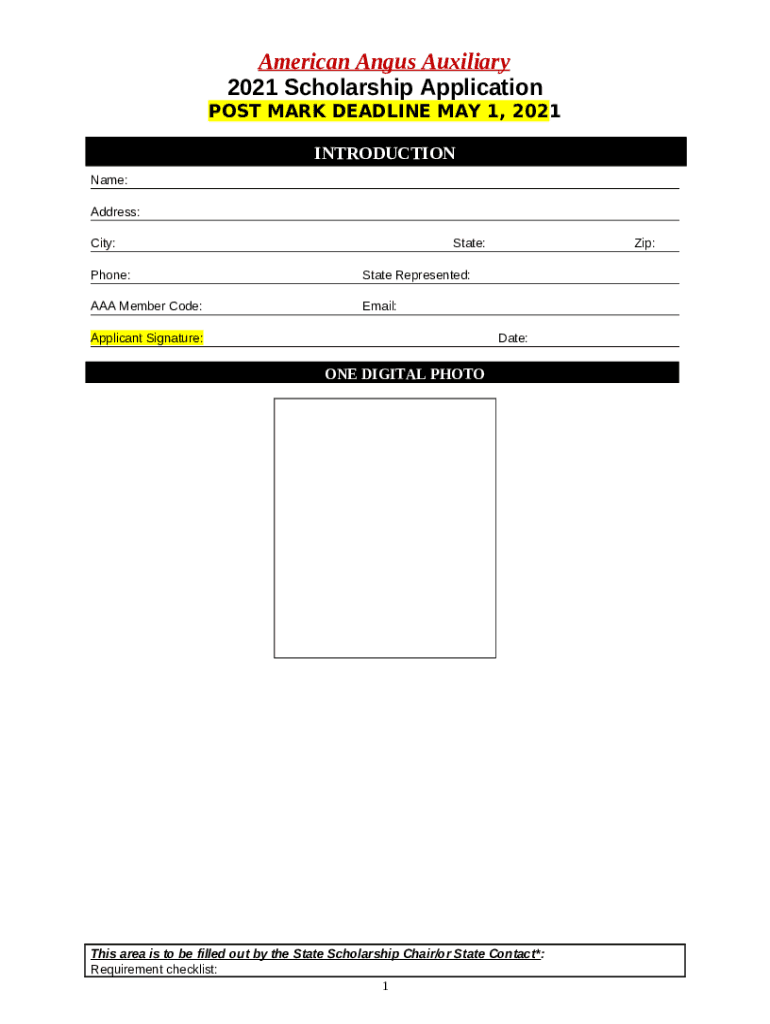 American Angus Auxiliary
2021 Scholarship Application
POST MARK DEADLINE MAY 1, 2021

INTRODUCTION

Name:

Address:

City: State: Zip:

Phone: State Represented:

AAA Member Code: Email:

Applicant Signature: Date:

ONE DIGITAL PHOTO

This area is to be filled out by the State Scholarship Chair/or State Contact*:
Requirement checklist:

1